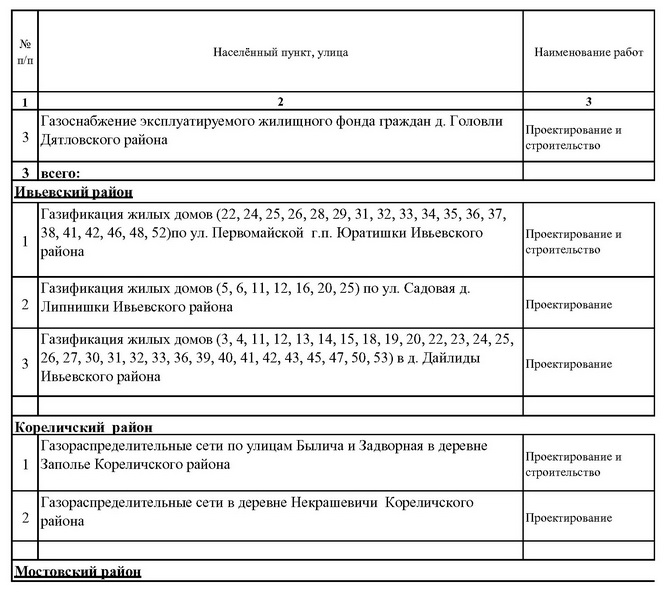 | № п/п | Населённый пункт, улица | Наименование работ |
|---|---|---|
| 1 | 2 | 3 |
| 3 | Газоснабжение эксплуатируемого жилищного фонда граждан д. Головли Дятловского района | Проектирование и строительство |
| 3 | всего: | |
| Ивьевский район | | |
| 1 | Газификация жилых домов (22, 24, 25, 26, 28, 29, 31, 32, 33, 34, 35, 36, 37, 38, 41, 42, 46, 48, 52)по ул. Первомайской г.п. Юратишки Ивьевского района | Проектирование и строительство |
| 2 | Газификация жилых домов (5, 6, 11, 12, 16, 20, 25) по ул. Садовая д. Липнишки Ивьевского района | Проектирование |
| 3 | Газификация жилых домов (3, 4, 11, 12, 13, 14, 15, 18, 19, 20, 22, 23, 24, 25, 26, 27, 30, 31, 32, 33, 36, 39, 40, 41, 42, 43, 45, 47, 50, 53) в д. Дайлиды Ивьевского района | Проектирование |
| | | |
| Кореличский район | | |
| 1 | Газораспределительные сети по улицам Былича и Задворная в деревне Заполье Кореличского района | Проектирование и строительство |
| 2 | Газораспределительные сети в деревне Некрашевичи Кореличского района | Проектирование |
| | | |
| Мостовский район | | |